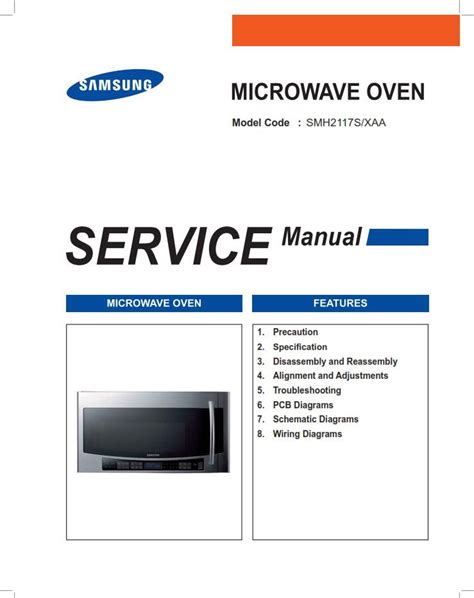 SAMSUNG

MICROWAVE OVEN

Model Code : SMH2117S/XAA

SERVICE Manual

MICROWAVE OVEN

FEATURES

1. Precaution
2. Specification
3. Disassembly and Reassembly
4. Alignment and Adjustments
5. Troubleshooting
6. PCB Diagrams
7. Schematic Diagrams
8. Wiring Diagrams